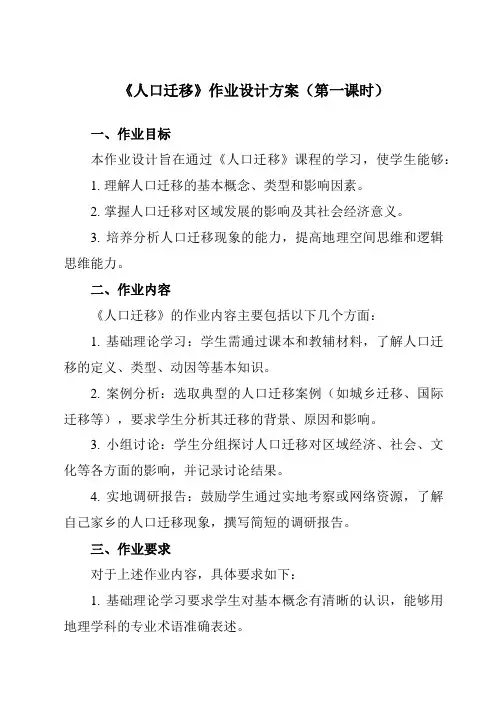 《人口迁移》作业设计方案（第一课时）

一、作业目标

本作业设计旨在通过《人口迁移》课程的学习，使学生能够：

1. 理解人口迁移的基本概念、类型和影响因素。

2. 掌握人口迁移对区域发展的影响及其社会经济意义。

3. 培养分析人口迁移现象的能力，提高地理空间思维和逻辑思维能力。

二、作业内容

《人口迁移》的作业内容主要包括以下几个方面：

1. 基础理论学习：学生需通过课本和教辅材料，了解人口迁移的定义、类型、动因等基本知识。

2. 案例分析：选取典型的人口迁移案例（如城乡迁移、国际迁移等），要求学生分析其迁移的背景、原因和影响。

3. 小组讨论：学生分组探讨人口迁移对区域经济、社会、文化等各方面的影响，并记录讨论结果。

4. 实地调研报告：鼓励学生通过实地考察或网络资源，了解自己家乡的人口迁移现象，撰写简短的调研报告。

三、作业要求

对于上述作业内容，具体要求如下：

1. 基础理论学习要求学生对基本概念有清晰的认识，能够用地理学科的专业术语准确表述。